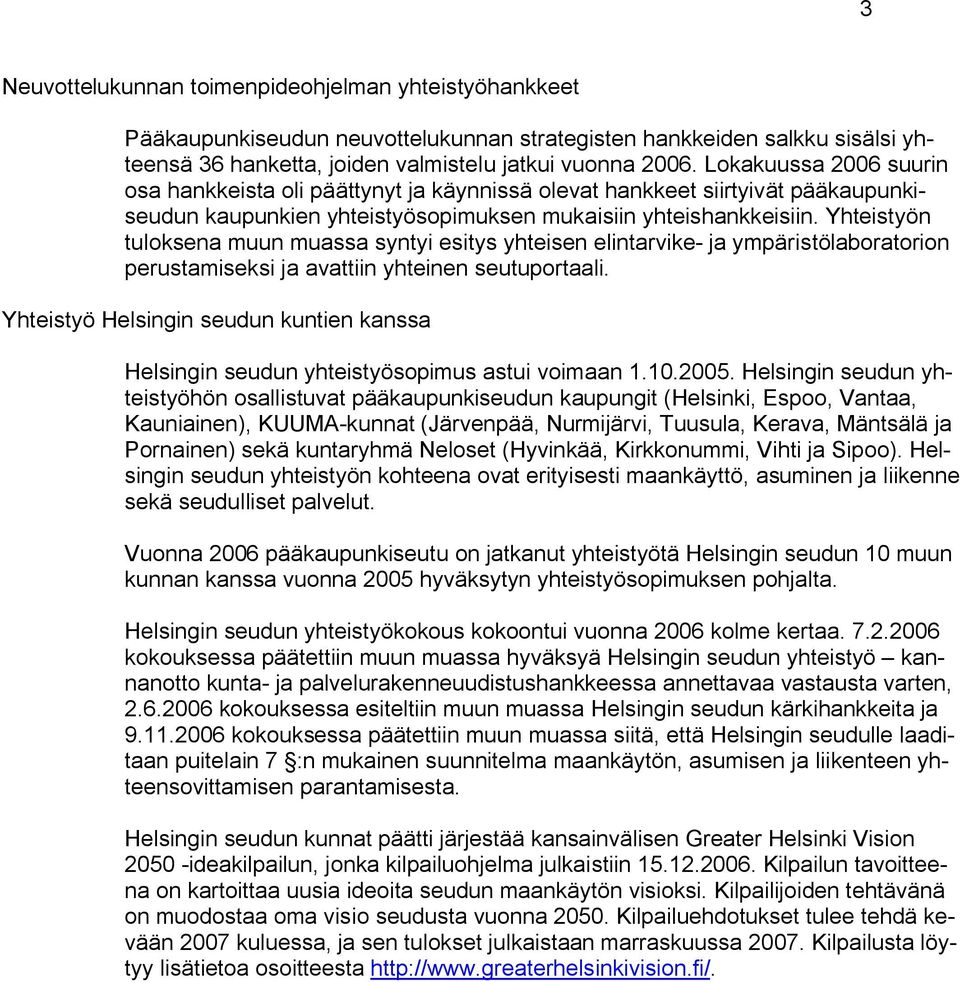 3

Neuvottelukunnan toimenpideohjelman yhteistyöhankkeet

Pääkaupunkiseudun neuvottelukunnan strategisten hankkeiden salkku sisälsi yhteensä 36 hanketta, joiden valmistelu jatkui vuonna 2006. Lokakuussa 2006 suurin osa hankkeista oli päättynyt ja käynnissä olevat hankkeet siirtyivät pääkaupunkiseudun kaupunkien yhteistyösopimuksen mukaisiin yhteishankkeisiin. Yhteistyön tuloksena muun muassa syntyi esitys yhteisen elintarvike- ja ympäristölaboratorion perustamiseksi ja avattiin yhteinen seutuportaali.

Yhteistyö Helsingin seudun kuntien kanssa

Helsingin seudun yhteistyösopimus astui voimaan 1.10.2005. Helsingin seudun yhteistyöhön osallistuvat pääkaupunkiseudun kaupungit (Helsinki, Espoo, Vantaa, Kauniainen), KUUMA-kunnat (Järvenpää, Nurmijärvi, Tuusula, Kerava, Mäntsälä ja Pornainen) sekä kuntaryhmä Neloset (Hyvinkää, Kirkkonummi, Vihti ja Sipoo). Helsingin seudun yhteistyön kohteena ovat erityisesti maankäyttö, asuminen ja liikenne sekä seudulliset palvelut.

Vuonna 2006 pääkaupunkiseutu on jatkanut yhteistyötä Helsingin seudun 10 muun kunnan kanssa vuonna 2005 hyväksytyn yhteistyösopimuksen pohjalta.

Helsingin seudun yhteistyökokous kokoontui vuonna 2006 kolme kertaa. 7.2.2006 kokouksessa päätettiin muun muassa hyväksyä Helsingin seudun yhteistyö – kannanotto kunta- ja palvelurakenneuudistushankkeessa annettavaa vastausta varten, 2.6.2006 kokouksessa esiteltiin muun muassa Helsingin seudun kärkihankkeita ja 9.11.2006 kokouksessa päätettiin muun muassa siitä, että Helsingin seudulle laaditaan puitelain 7 §:n mukainen suunnitelma maankäytön, asumisen ja liikenteen yhteensovittamisen parantamisesta.

Helsingin seudun kunnat päätti järjestää kansainvälisen Greater Helsinki Vision 2050 -ideakilpailun, jonka kilpailuohjelma julkaistiin 15.12.2006. Kilpailun tavoitteena on kartoittaa uusia ideoita seudun maankäytön visioksi. Kilpailijoiden tehtävänä on muodostaa oma visio seudusta vuonna 2050. Kilpailuehdotukset tulee tehdä kevään 2007 kuluessa, ja sen tulokset julkaistaan marraskuussa 2007. Kilpailusta löytyy lisätietoa osoitteesta http://www.greaterhelsinkivision.fi/.